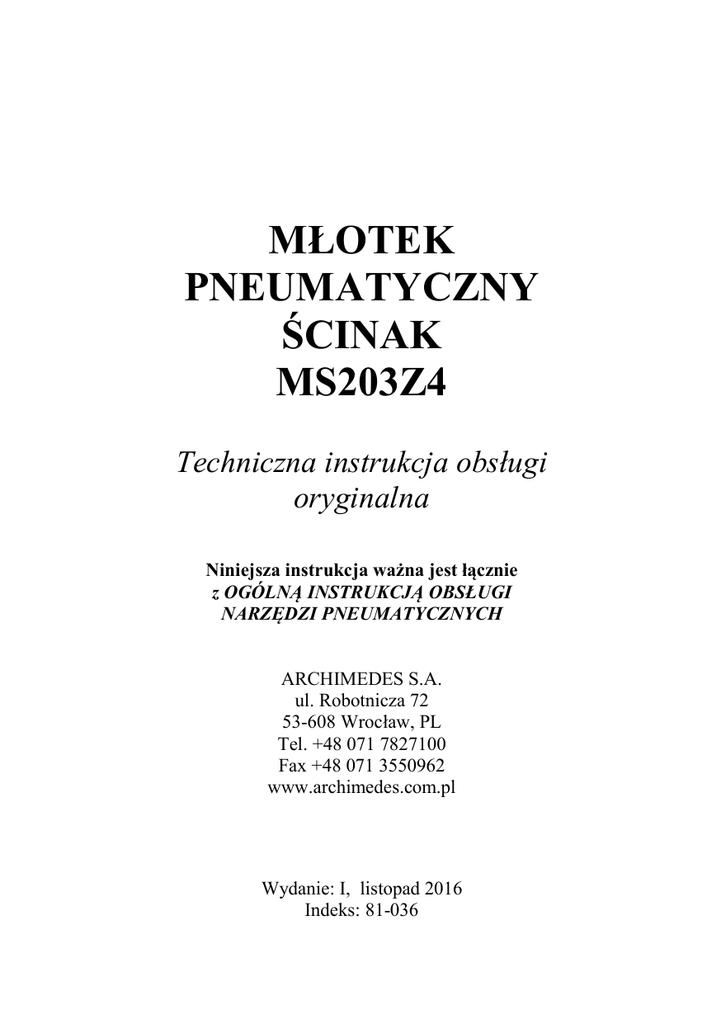 MŁOTEK
PNEUMATYCZNY
ŚCINAK
MS203Z4

Techniczna instrukcja obsługi
oryginalna

Niniejsza instrukcja ważna jest łącznie
z OGÓLNĄ INSTRUKCJĄ OBSŁUGI
NARZĘDZI PNEUMATYCZNYCH

ARCHIMEDES S.A.
ul. Robotnicza 72
53-608 Wrocław, PL
Tel. +48 071 7827100
Fax +48 071 3550962
www.archimedes.com.pl

Wydanie: I, listopad 2016
Indeks: 81-036